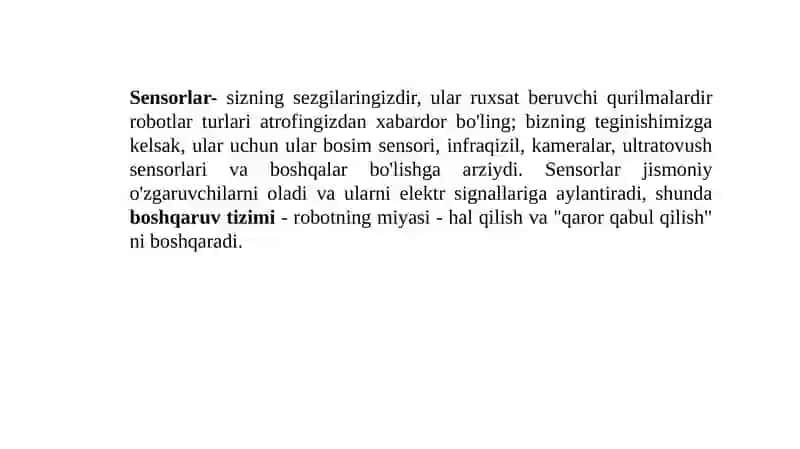 Sensorlar- sizning sezgilaringizdir, ular ruxsat beruvchi qurilmalardir robotlar turlari atrofingizdan xabardor bo'ling; bizning teginishimizga kelsak, ular uchun ular bosim sensori, infraqizil, kameralar, ultratovush sensorlari va boshqalar bo'lishga arziydi. Sensorlar jismoniy o'zgaruvchilarni oladi va ularni elektr signallariga aylantiradi, shunda boshqaruv tizimi - robotning miyasi - hal qilish va "qaror qabul qilish" ni boshqaradi.